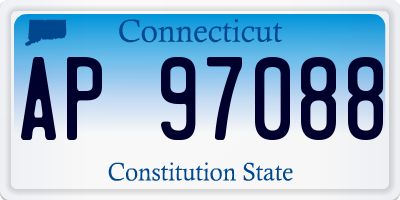 Connecticut

AP 97088

Constitution State